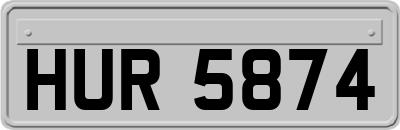 HUR 5874